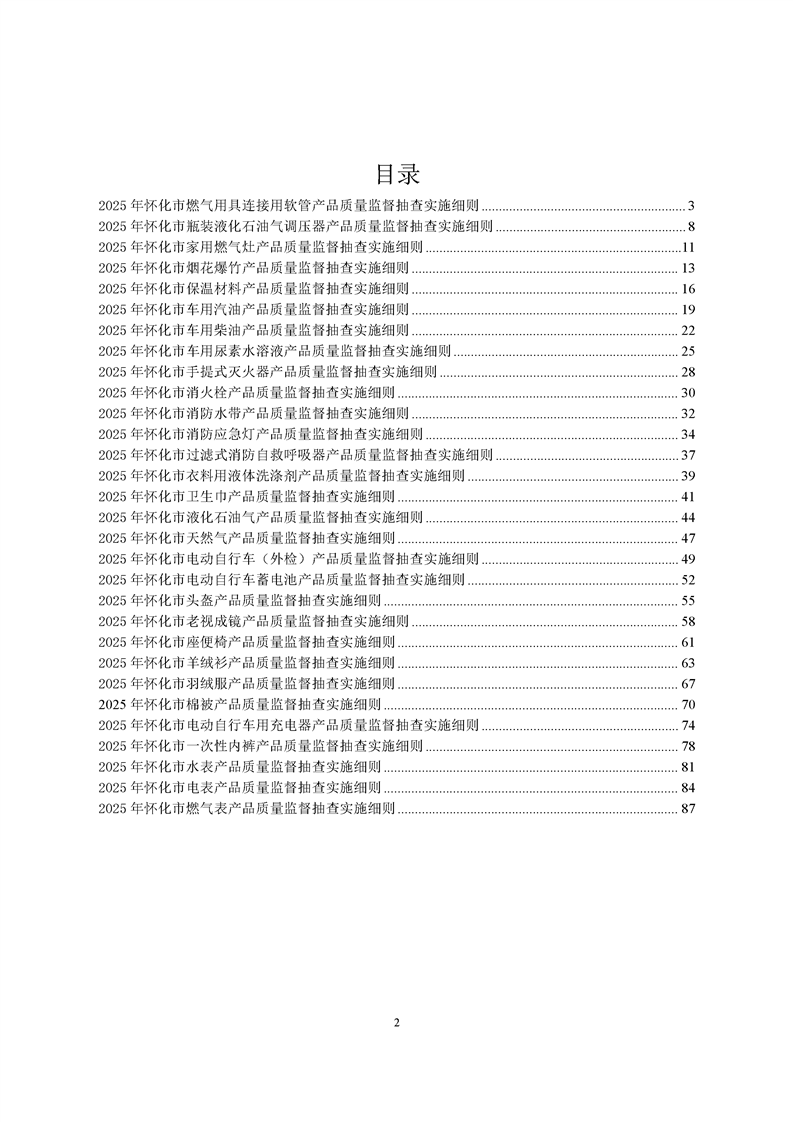 目录

2025 年怀化市燃气用具连接用软管产品质量监督抽查实施细则 ........ 3
2025 年怀化市瓶装液化石油气调压器产品质量监督抽查实施细则 ........ 8
2025 年怀化市家用燃气灶产品质量监督抽查实施细则 ........ 11
2025 年怀化市烟花爆竹产品质量监督抽查实施细则 ........ 13
2025 年怀化市保温材料产品质量监督抽查实施细则 ........ 16
2025 年怀化市车用汽油产品质量监督抽查实施细则 ........ 19
2025 年怀化市车用柴油产品质量监督抽查实施细则 ........ 22
2025 年怀化市车用尿素水溶液产品质量监督抽查实施细则 ........ 25
2025 年怀化市手提式灭火器产品质量监督抽查实施细则 ........ 28
2025 年怀化市消火栓产品质量监督抽查实施细则 ........ 30
2025 年怀化市消防水带产品质量监督抽查实施细则 ........ 32
2025 年怀化市消防应急灯产品质量监督抽查实施细则 ........ 34
2025 年怀化市过滤式消防自救呼吸器产品质量监督抽查实施细则 ........ 37
2025 年怀化市衣料用液体洗涤剂产品质量监督抽查实施细则 ........ 39
2025 年怀化市卫生巾产品质量监督抽查实施细则 ........ 41
2025 年怀化市液化石油气产品质量监督抽查实施细则 ........ 44
2025 年怀化市天然气产品质量监督抽查实施细则 ........ 47
2025 年怀化市电动自行车（外检）产品质量监督抽查实施细则 ........ 49
2025 年怀化市电动自行车蓄电池产品质量监督抽查实施细则 ........ 52
2025 年怀化市头盔产品质量监督抽查实施细则 ........ 55
2025 年怀化市老视成镜产品质量监督抽查实施细则 ........ 58
2025 年怀化市座便椅产品质量监督抽查实施细则 ........ 61
2025 年怀化市羊绒衫产品质量监督抽查实施细则 ........ 63
2025 年怀化市羽绒服产品质量监督抽查实施细则 ........ 67
2025 年怀化市棉被产品质量监督抽查实施细则 ........ 70
2025 年怀化市电动自行车用充电器产品质量监督抽查实施细则 ........ 74
2025 年怀化市一次性内裤产品质量监督抽查实施细则 ........ 78
2025 年怀化市水表产品质量监督抽查实施细则 ........ 81
2025 年怀化市电表产品质量监督抽查实施细则 ........ 84
2025 年怀化市燃气表产品质量监督抽查实施细则 ........ 87

2